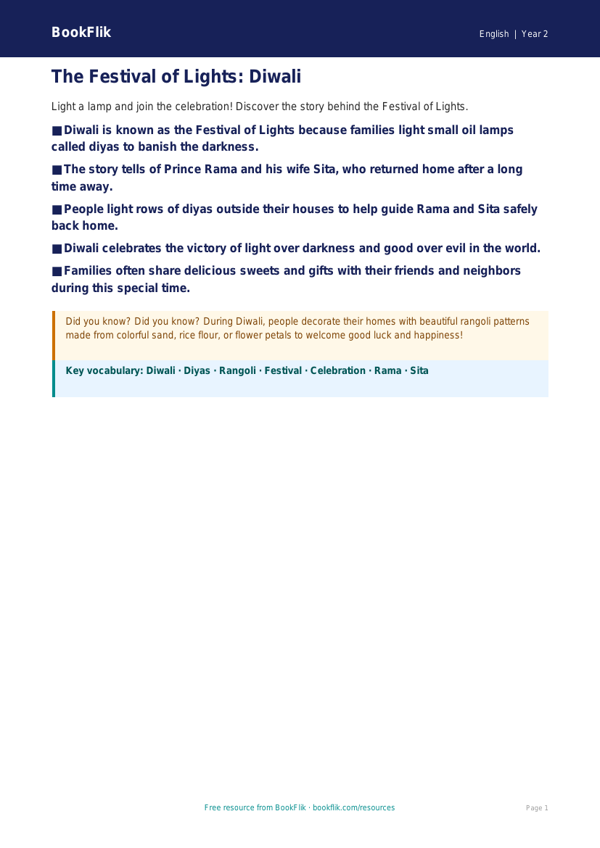 BookFlik

English | Year 2

The Festival of Lights: Diwali

Light a lamp and join the celebration! Discover the story behind the Festival of Lights.

■ Diwali is known as the Festival of Lights because families light small oil lamps called diyas to banish the darkness.

■ The story tells of Prince Rama and his wife Sita, who returned home after a long time away.

■ People light rows of diyas outside their houses to help guide Rama and Sita safely back home.

■ Diwali celebrates the victory of light over darkness and good over evil in the world.

■ Families often share delicious sweets and gifts with their friends and neighbors during this special time.

Did you know? Did you know? During Diwali, people decorate their homes with beautiful rangoli patterns made from colorful sand, rice flour, or flower petals to welcome good luck and happiness!

Key vocabulary: Diwali · Diyas · Rangoli · Festival · Celebration · Rama · Sita

Free resource from BookFlik · bookflik.com/resources

Page 1